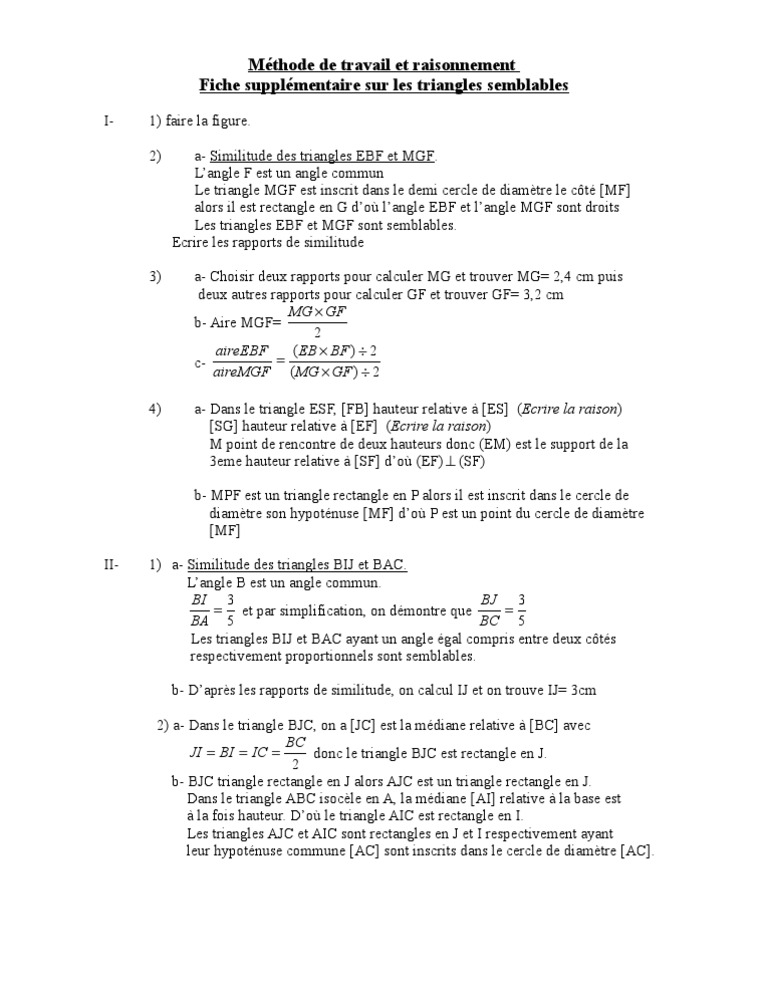 Méthode de travail et raisonnement
Fiche supplémentaire sur les triangles semblables

I- 1) faire la figure.

2) a- Similitude des triangles EBF et MGF.
L'angle F est un angle commun
Le triangle MGF est inscrit dans le demi cercle de diamètre le côté [MF] alors il est rectangle en G d'où l'angle EBF et l'angle MGF sont droits
Les triangles EBF et MGF sont semblables.
Ecrire les rapports de similitude

3) a- Choisir deux rapports pour calculer MG et trouver MG= 2,4 cm puis deux autres rapports pour calculer GF et trouver GF= 3,2 cm
b- Aire MGF= $\frac{MG \times GF}{2}$
c- $\frac{aireEBF}{aireMGF} = \frac{(EB \times BF) \div 2}{(MG \times GF) \div 2}$

4) a- Dans le triangle ESF, [FB] hauteur relative à [ES] (Ecrire la raison)
[SG] hauteur relative à [EF] (Ecrire la raison)
M point de rencontre de deux hauteurs donc (EM) est le support de la 3eme hauteur relative à [SF] d'où (EF) $\perp$ (SF)

b- MPF est un triangle rectangle en P alors il est inscrit dans le cercle de diamètre son hypoténuse [MF] d'où P est un point du cercle de diamètre [MF]

II- 1) a- Similitude des triangles BIJ et BAC.
L'angle B est un angle commun.
$\frac{BI}{BA} = \frac{3}{5}$ et par simplification, on démontre que $\frac{BJ}{BC} = \frac{3}{5}$
Les triangles BIJ et BAC ayant un angle égal compris entre deux côtés respectivement proportionnels sont semblables.

b- D'après les rapports de similitude, on calcul IJ et on trouve IJ= 3cm

2) a- Dans le triangle BJC, on a [JC] est la médiane relative à [BC] avec $JI = BI = IC = \frac{BC}{2}$ donc le triangle BJC est rectangle en J.
b- BJC triangle rectangle en J alors AJC est un triangle rectangle en J.
Dans le triangle ABC isocèle en A, la médiane [AI] relative à la base est à la fois hauteur. D'où le triangle AIC est rectangle en I.
Les triangles AJC et AIC sont rectangles en J et I respectivement ayant leur hypoténuse commune [AC] sont inscrits dans le cercle de diamètre [AC].